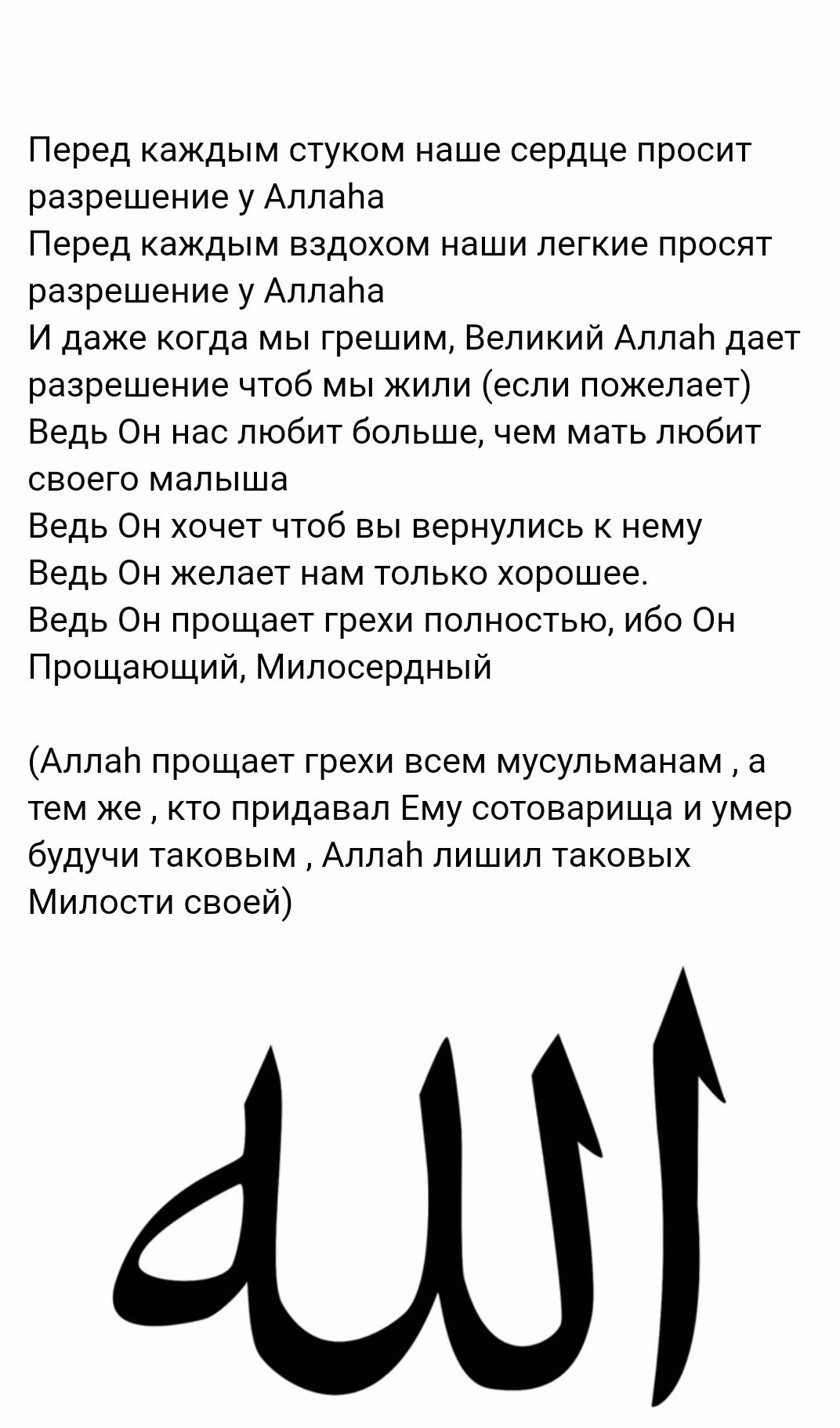 Перед каждым стуком наше сердце просит разрешение у Аллаһа
Перед каждым вздохом наши легкие просят разрешение у Аллаһа
И даже когда мы грешим, Великий Аллаһ дает разрешение чтоб мы жили (если пожелает)
Ведь Он нас любит больше, чем мать любит своего малыша
Ведь Он хочет чтоб вы вернулись к нему
Ведь Он желает нам только хорошее.
Ведь Он прощает грехи полностью, ибо Он Прощающий, Милосердный

(Аллаһ прощает грехи всем мусульманам , а тем же , кто придавал Ему сотоварища и умер будучи таковым , Аллаһ лишил таковых Милости своей)

الله